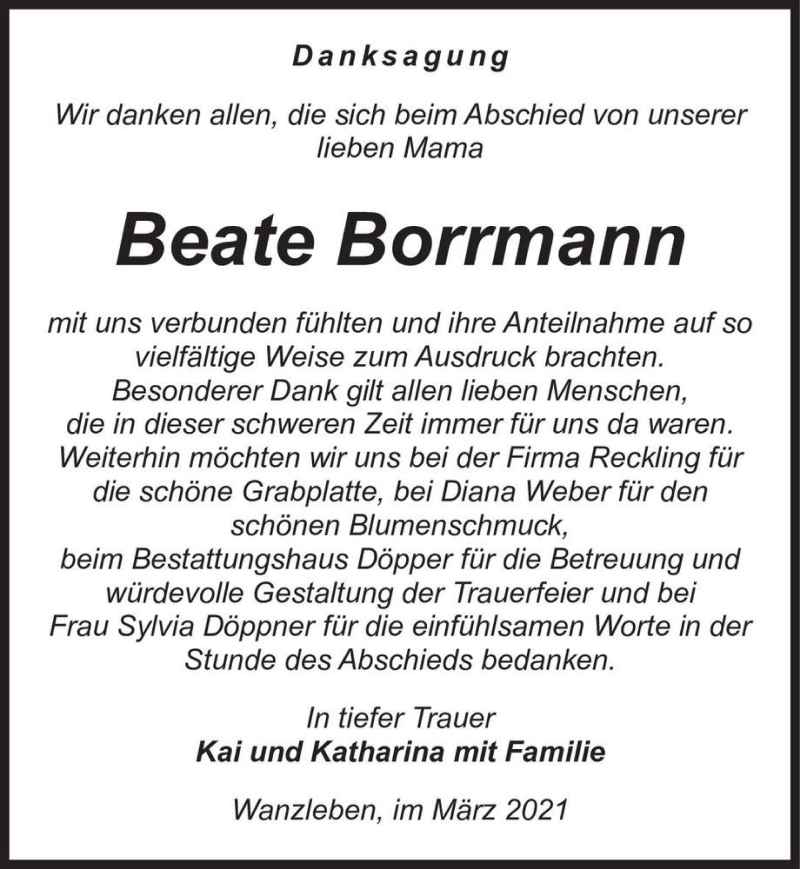 Danksagung

Wir danken allen, die sich beim Abschied von unserer lieben Mama

Beate Borrmann

mit uns verbunden fühlten und ihre Anteilnahme auf so vielfältige Weise zum Ausdruck brachten.
Besonderer Dank gilt allen lieben Menschen, die in dieser schweren Zeit immer für uns da waren.
Weiterhin möchten wir uns bei der Firma Reckling für die schöne Grabplatte, bei Diana Weber für den schönen Blumenschmuck,
beim Bestattungshaus Döpper für die Betreuung und würdevolle Gestaltung der Trauerfeier und bei Frau Sylvia Döppner für die einfühlsamen Worte in der Stunde des Abschieds bedanken.

In tiefer Trauer
Kai und Katharina mit Familie

Wanzleben, im März 2021